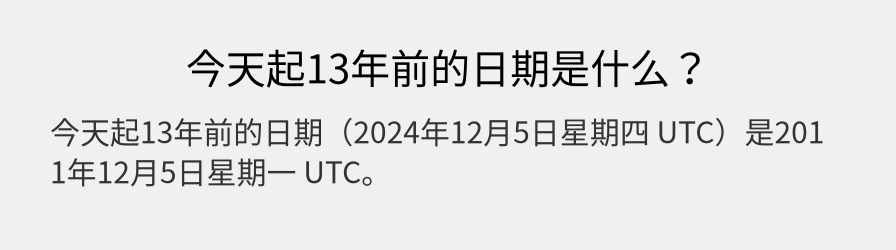 今天起13年前的日期是什么？

今天起13年前的日期（2024年12月5日星期四 UTC）是2011年12月5日星期一 UTC。